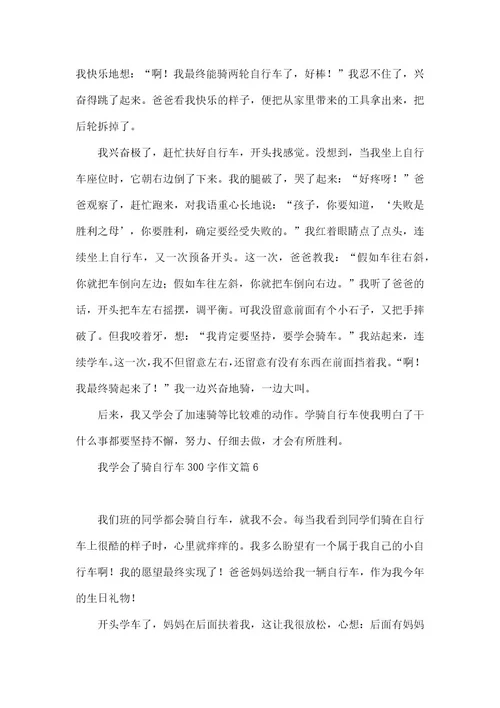 我快乐地想：“啊！我最终能骑两轮自行车了，好棒！”我忍不住了，兴奋得跳了起来。爸爸看我快乐的样子，便把从家里带来的工具拿出来，把后轮拆掉了。

我兴奋极了，赶忙扶好自行车，开头找感觉。没想到，当我坐上自行车座位时，它朝右边倒了下来。我的腿破了，哭了起来：“好疼呀！”爸爸观察了，赶忙跑来，对我语重心长地说：“孩子，你要知道，‘失败是胜利之母’，你要胜利，确定要经受失败的。”我红着眼睛点了点头，连续坐上自行车，又一次预备开头。这一次，爸爸教我：“假如车往右斜，你就把车倒向左边；假如车往左斜，你就把车倒向右边。”我听了爸爸的话，开头把车左右摇摆，调平衡。可我没留意前面有个小石子，又把手摔破了。但我咬着牙，想：“我肯定要坚持，要学会骑车。”我站起来，连续学车。这一次，我不但留意左右，还留意有没有东西在前面挡着我。“啊！我最终骑起来了！”我一边兴奋地骑，一边大叫。

后来，我又学会了加速骑等比较难的动作。学骑自行车使我明白了干什么事都要坚持不懈，努力、仔细去做，才会有所胜利。

我学会了骑自行车300字作文篇6

我们班的同学都会骑自行车，就我不会。每当我看到同学们骑在自行车上很酷的样子时，心里就痒痒的。我多么盼望有一个属于我自己的小自行车啊！我的愿望最终实现了！爸爸妈妈送给我一辆自行车，作为我今年的生日礼物！

开头学车了，妈妈在后面扶着我，这让我很放松，心想：后面有妈妈